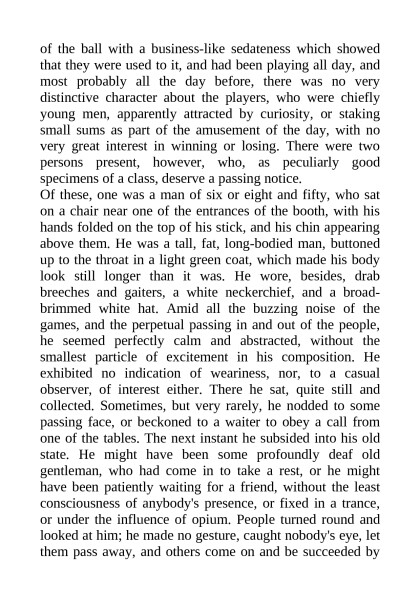 of the ball with a business-like sedateness which showed that they were used to it, and had been playing all day, and most probably all the day before, there was no very distinctive character about the players, who were chiefly young men, apparently attracted by curiosity, or staking small sums as part of the amusement of the day, with no very great interest in winning or losing. There were two persons present, however, who, as peculiarly good specimens of a class, deserve a passing notice.

Of these, one was a man of six or eight and fifty, who sat on a chair near one of the entrances of the booth, with his hands folded on the top of his stick, and his chin appearing above them. He was a tall, fat, long-bodied man, buttoned up to the throat in a light green coat, which made his body look still longer than it was. He wore, besides, drab breeches and gaiters, a white neckerchief, and a broad-brimmed white hat. Amid all the buzzing noise of the games, and the perpetual passing in and out of the people, he seemed perfectly calm and abstracted, without the smallest particle of excitement in his composition. He exhibited no indication of weariness, nor, to a casual observer, of interest either. There he sat, quite still and collected. Sometimes, but very rarely, he nodded to some passing face, or beckoned to a waiter to obey a call from one of the tables. The next instant he subsided into his old state. He might have been some profoundly deaf old gentleman, who had come in to take a rest, or he might have been patiently waiting for a friend, without the least consciousness of anybody's presence, or fixed in a trance, or under the influence of opium. People turned round and looked at him; he made no gesture, caught nobody's eye, let them pass away, and others come on and be succeeded by